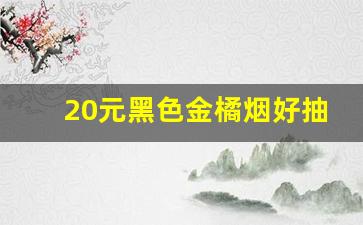 20元黑色金橘烟好抽